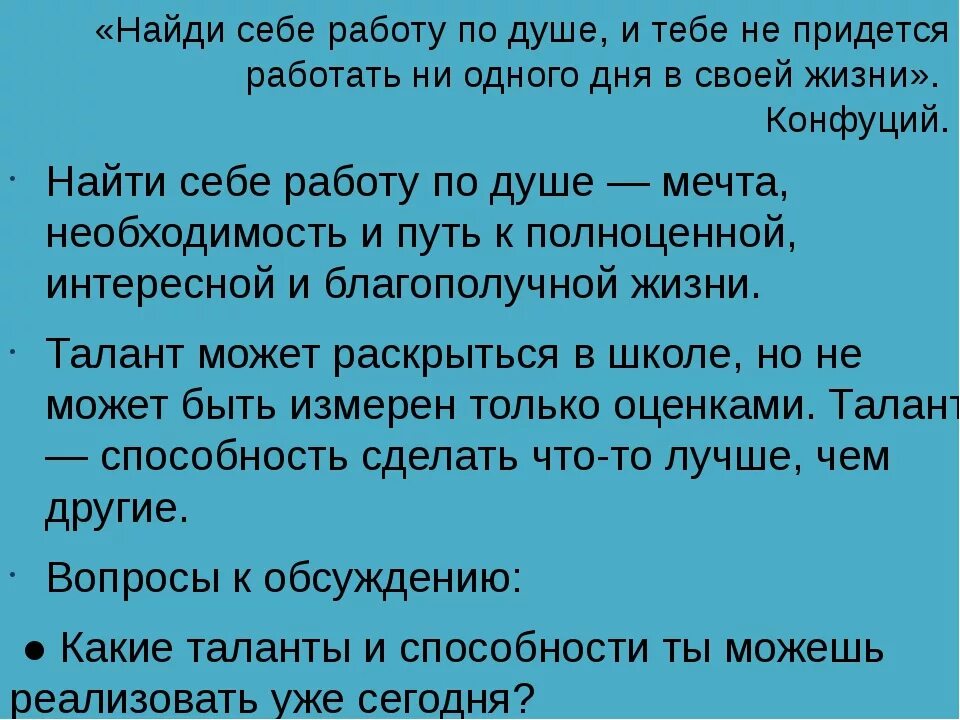 «Найди себе работу по душе, и тебе не придется работать ни одного дня в своей жизни».
Конфуций.

Найти себе работу по душе — мечта, необходимость и путь к полноценной, интересной и благополучной жизни.

Талант может раскрыться в школе, но не может быть измерен только оценками. Талант — способность сделать что-то лучше, чем другие.

Вопросы к обсуждению:

● Какие таланты и способности ты можешь реализовать уже сегодня?